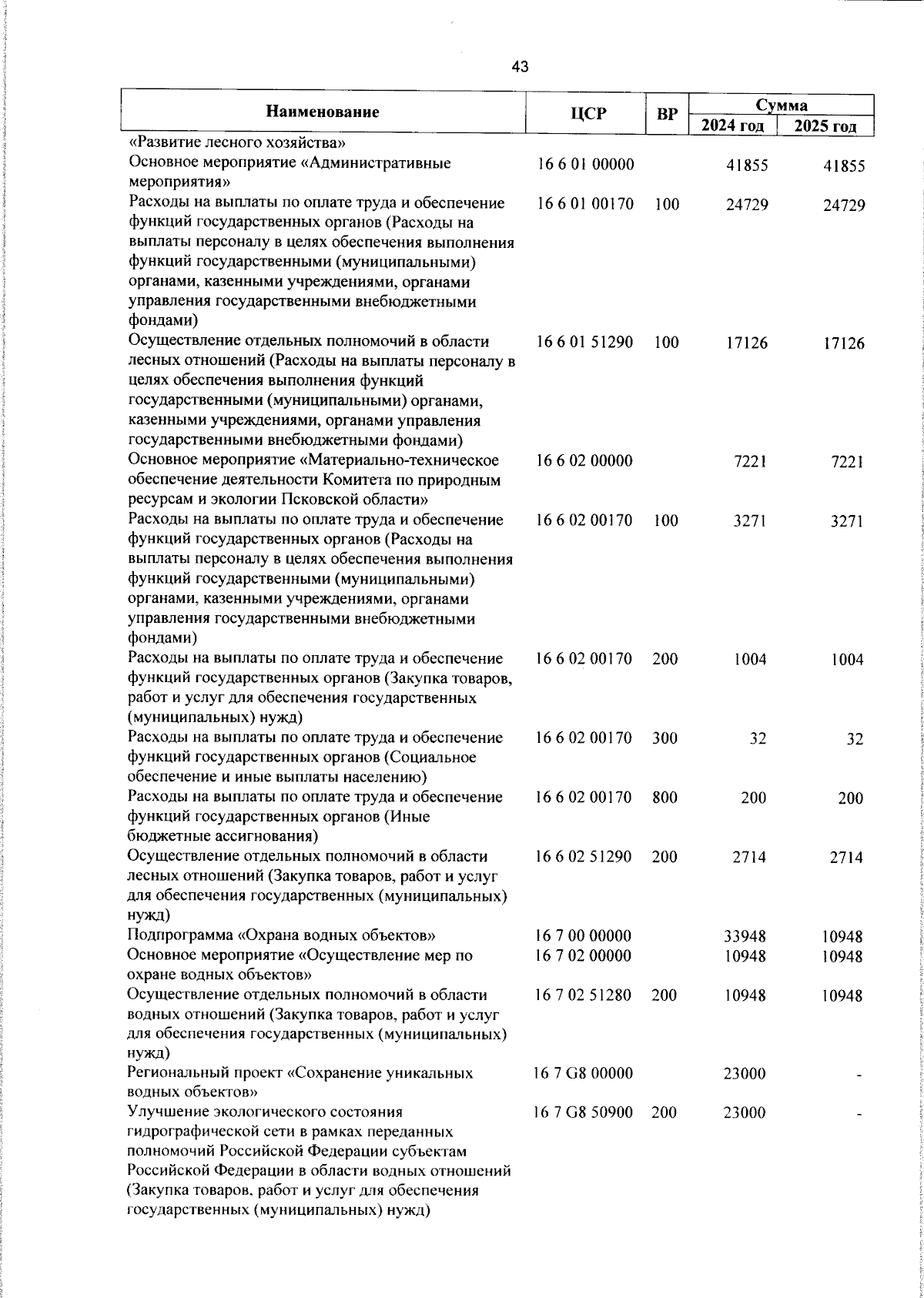 43

| Наименование | ЦСР | ВР | Сумма 2024 год | Сумма 2025 год |
|---|---|---|---|---|
| «Развитие лесного хозяйства» | | | | |
| Основное мероприятие «Административные мероприятия» | 16 6 01 00000 | | 41855 | 41855 |
| Расходы на выплаты по оплате труда и обеспечение функций государственных органов (Расходы на выплаты персоналу в целях обеспечения выполнения функций государственными (муниципальными) органами, казенными учреждениями, органами управления государственными внебюджетными фондами) | 16 6 01 00170 | 100 | 24729 | 24729 |
| Осуществление отдельных полномочий в области лесных отношений (Расходы на выплаты персоналу в целях обеспечения выполнения функций государственными (муниципальными) органами, казенными учреждениями, органами управления государственными внебюджетными фондами) | 16 6 01 51290 | 100 | 17126 | 17126 |
| Основное мероприятие «Материально-техническое обеспечение деятельности Комитета по природным ресурсам и экологии Псковской области» | 16 6 02 00000 | | 7221 | 7221 |
| Расходы на выплаты по оплате труда и обеспечение функций государственных органов (Расходы на выплаты персоналу в целях обеспечения выполнения функций государственными (муниципальными) органами, казенными учреждениями, органами управления государственными внебюджетными фондами) | 16 6 02 00170 | 100 | 3271 | 3271 |
| Расходы на выплаты по оплате труда и обеспечение функций государственных органов (Закупка товаров, работ и услуг для обеспечения государственных (муниципальных) нужд) | 16 6 02 00170 | 200 | 1004 | 1004 |
| Расходы на выплаты по оплате труда и обеспечение функций государственных органов (Социальное обеспечение и иные выплаты населению) | 16 6 02 00170 | 300 | 32 | 32 |
| Расходы на выплаты по оплате труда и обеспечение функций государственных органов (Иные бюджетные ассигнования) | 16 6 02 00170 | 800 | 200 | 200 |
| Осуществление отдельных полномочий в области лесных отношений (Закупка товаров, работ и услуг для обеспечения государственных (муниципальных) нужд) | 16 6 02 51290 | 200 | 2714 | 2714 |
| Подпрограмма «Охрана водных объектов» | 16 7 00 00000 | | 33948 | 10948 |
| Основное мероприятие «Осуществление мер по охране водных объектов» | 16 7 02 00000 | | 10948 | 10948 |
| Осуществление отдельных полномочий в области водных отношений (Закупка товаров, работ и услуг для обеспечения государственных (муниципальных) нужд) | 16 7 02 51280 | 200 | 10948 | 10948 |
| Региональный проект «Сохранение уникальных водных объектов» | 16 7 G8 00000 | | 23000 | - |
| Улучшение экологического состояния гидрографической сети в рамках переданных полномочий Российской Федерации субъектам Российской Федерации в области водных отношений (Закупка товаров, работ и услуг для обеспечения государственных (муниципальных) нужд) | 16 7 G8 50900 | 200 | 23000 | - |